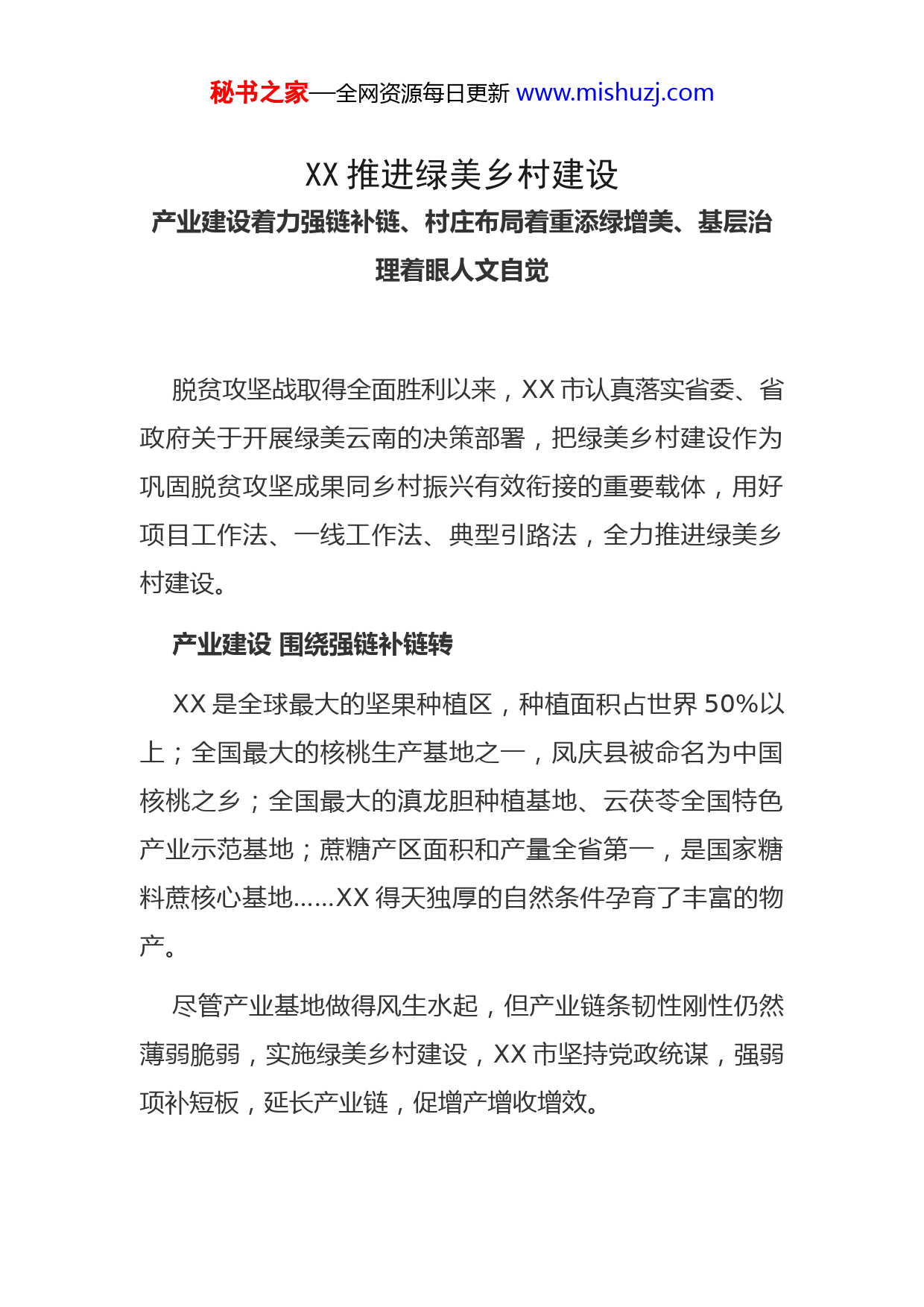 秘书之家—全网资源每日更新 www.mishuzj.com

XX 推进绿美乡村建设

产业建设着力强链补链、村庄布局着重添绿增美、基层治理着眼人文自觉

脱贫攻坚战取得全面胜利以来，XX 市认真落实省委、省政府关于开展绿美云南的决策部署，把绿美乡村建设作为巩固脱贫攻坚成果同乡村振兴有效衔接的重要载体，用好项目工作法、一线工作法、典型引路法，全力推进绿美乡村建设。

产业建设 围绕强链补链转

XX 是全球最大的坚果种植区，种植面积占世界 50%以上；全国最大的核桃生产基地之一，凤庆县被命名为中国核桃之乡；全国最大的滇龙胆种植基地、云茯苓全国特色产业示范基地；蔗糖产区面积和产量全省第一，是国家糖料蔗核心基地……XX 得天独厚的自然条件孕育了丰富的物产。

尽管产业基地做得风生水起，但产业链条韧性刚性仍然薄弱脆弱，实施绿美乡村建设，XX 市坚持党政统谋，强弱项补短板，延长产业链，促增产增收增效。